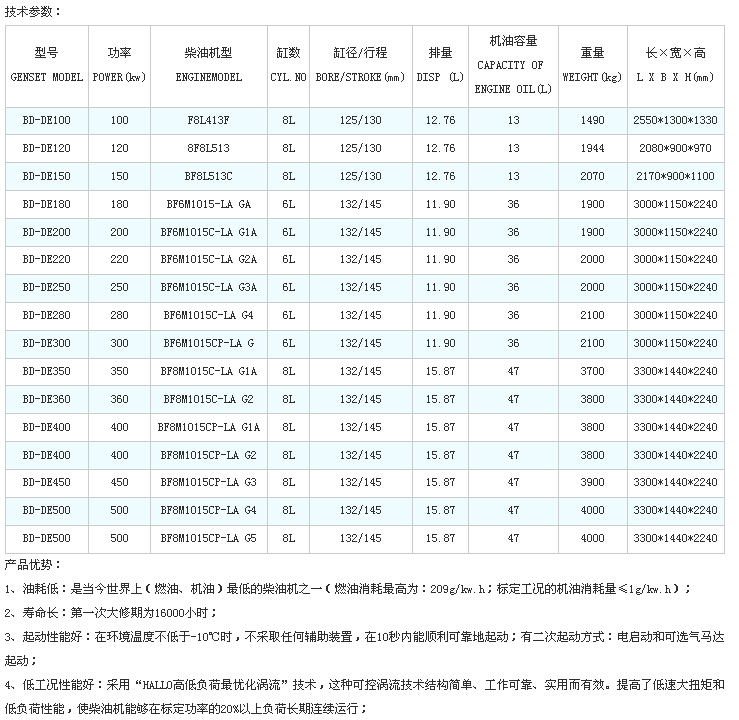 技术参数：

| 型号 GENSET MODEL | 功率 POWER(kw) | 柴油机型 ENGINEMODEL | 缸数 CYL.NO | 缸径/行程 BORE/STROKE(mm) | 排量 DISP (L) | 机油容量 CAPACITY OF ENGINE OIL(L) | 重量 WEIGHT(kg) | 长×宽×高 L X B X H(mm) |
|---|---|---|---|---|---|---|---|---|
| BD-DE100 | 100 | F8L413F | 8L | 125/130 | 12.76 | 13 | 1490 | 2550*1300*1330 |
| BD-DE120 | 120 | 8F8L513 | 8L | 125/130 | 12.76 | 13 | 1944 | 2080*900*970 |
| BD-DE150 | 150 | BF8L513C | 8L | 125/130 | 12.76 | 13 | 2070 | 2170*900*1100 |
| BD-DE180 | 180 | BF6M1015-LA GA | 6L | 132/145 | 11.90 | 36 | 1900 | 3000*1150*2240 |
| BD-DE200 | 200 | BF6M1015C-LA G1A | 6L | 132/145 | 11.90 | 36 | 1900 | 3000*1150*2240 |
| BD-DE220 | 220 | BF6M1015C-LA G2A | 6L | 132/145 | 11.90 | 36 | 2000 | 3000*1150*2240 |
| BD-DE250 | 250 | BF6M1015C-LA G3A | 6L | 132/145 | 11.90 | 36 | 2000 | 3000*1150*2240 |
| BD-DE280 | 280 | BF6M1015C-LA G4 | 6L | 132/145 | 11.90 | 36 | 2100 | 3000*1150*2240 |
| BD-DE300 | 300 | BF6M1015CP-LA G | 6L | 132/145 | 11.90 | 36 | 2100 | 3000*1150*2240 |
| BD-DE350 | 350 | BF8M1015C-LA G1A | 8L | 132/145 | 15.87 | 47 | 3700 | 3300*1440*2240 |
| BD-DE360 | 360 | BF8M1015C-LA G2 | 8L | 132/145 | 15.87 | 47 | 3800 | 3300*1440*2240 |
| BD-DE400 | 400 | BF8M1015CP-LA G1A | 8L | 132/145 | 15.87 | 47 | 3800 | 3300*1440*2240 |
| BD-DE400 | 400 | BF8M1015CP-LA G2 | 8L | 132/145 | 15.87 | 47 | 3800 | 3300*1440*2240 |
| BD-DE450 | 450 | BF8M1015CP-LA G3 | 8L | 132/145 | 15.87 | 47 | 3900 | 3300*1440*2240 |
| BD-DE500 | 500 | BF8M1015CP-LA G4 | 8L | 132/145 | 15.87 | 47 | 4000 | 3300*1440*2240 |
| BD-DE500 | 500 | BF8M1015CP-LA G5 | 8L | 132/145 | 15.87 | 47 | 4000 | 3300*1440*2240 |

产品优势：

1、油耗低：是当今世界上（燃油、机油）最低的柴油机之一（燃油消耗最高为：209g/kw.h；标定工况的机油消耗量≤1g/kw.h）；

2、寿命长：第一次大修期为16000小时；

3、起动性能好：在环境温度不低于-10℃时，不采取任何辅助装置，在10秒内能顺利可靠地起动；有二次起动方式：电启动和可选气马达起动；

4、低工况性能好：采用“HALLO高低负荷最优化涡流”技术，这种可控涡流技术结构简单、工作可靠、实用而有效。提高了低速大扭矩和低负荷性能，使柴油机能够在标定功率的20%以上负荷长期连续运行；